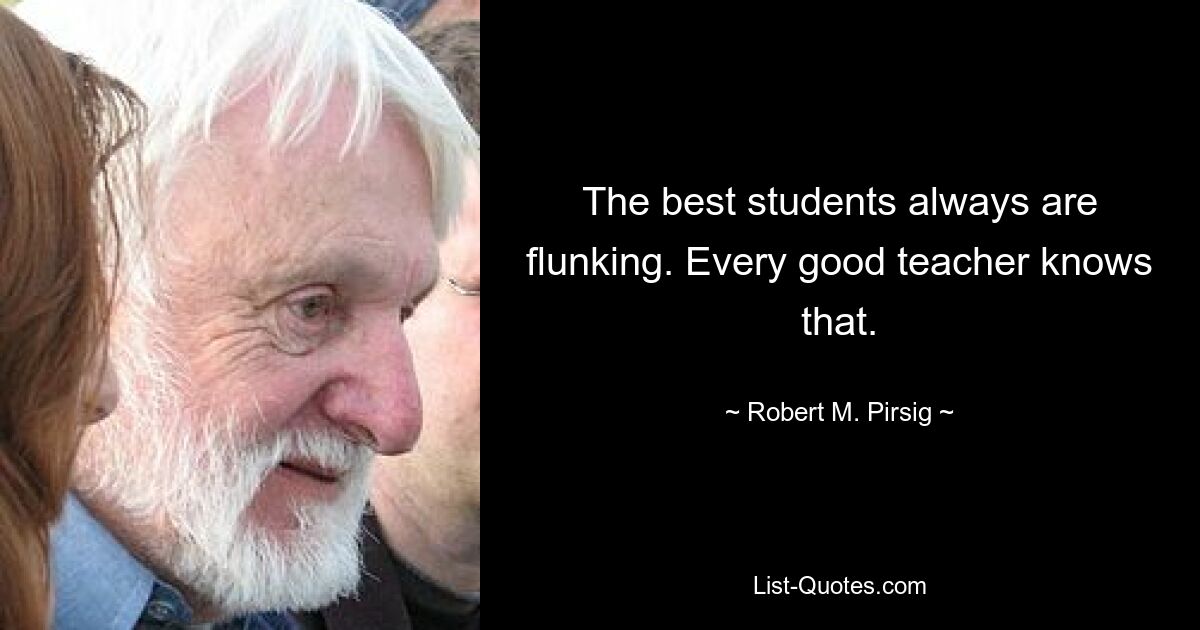 The best students always are flunking. Every good teacher knows that.

~ Robert M. Pirsig ~

List-Quotes.com